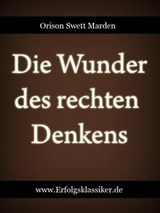 Orison Swett Marden

Die Wunder des rechten Denkens

www.Erfolgsklassiker.de